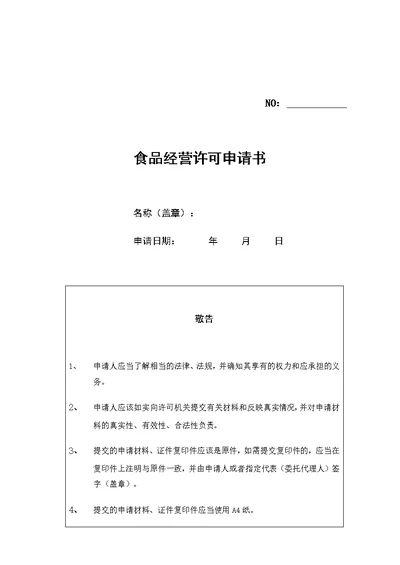 NO: ____________

食品经营许可申请书

名称（盖章）：

申请日期：　　年　　月　　日

敬告

1、　申请人应当了解相当的法律、法规，并确知其享有的权力和应承担的义务。

2、　申请人应该如实向许可机关提交有关材料和反映真实情况，并对申请材料的真实性、有效性、合法性负责。

3、　提交的申请材料、证件复印件应该是原件，如需提交复印件的，应当在复印件上注明与原件一致，并由申请人或者指定代表（委托代理人）签字（盖章）。

4、　提交的申请材料、证件复印件应当使用 A4 纸。